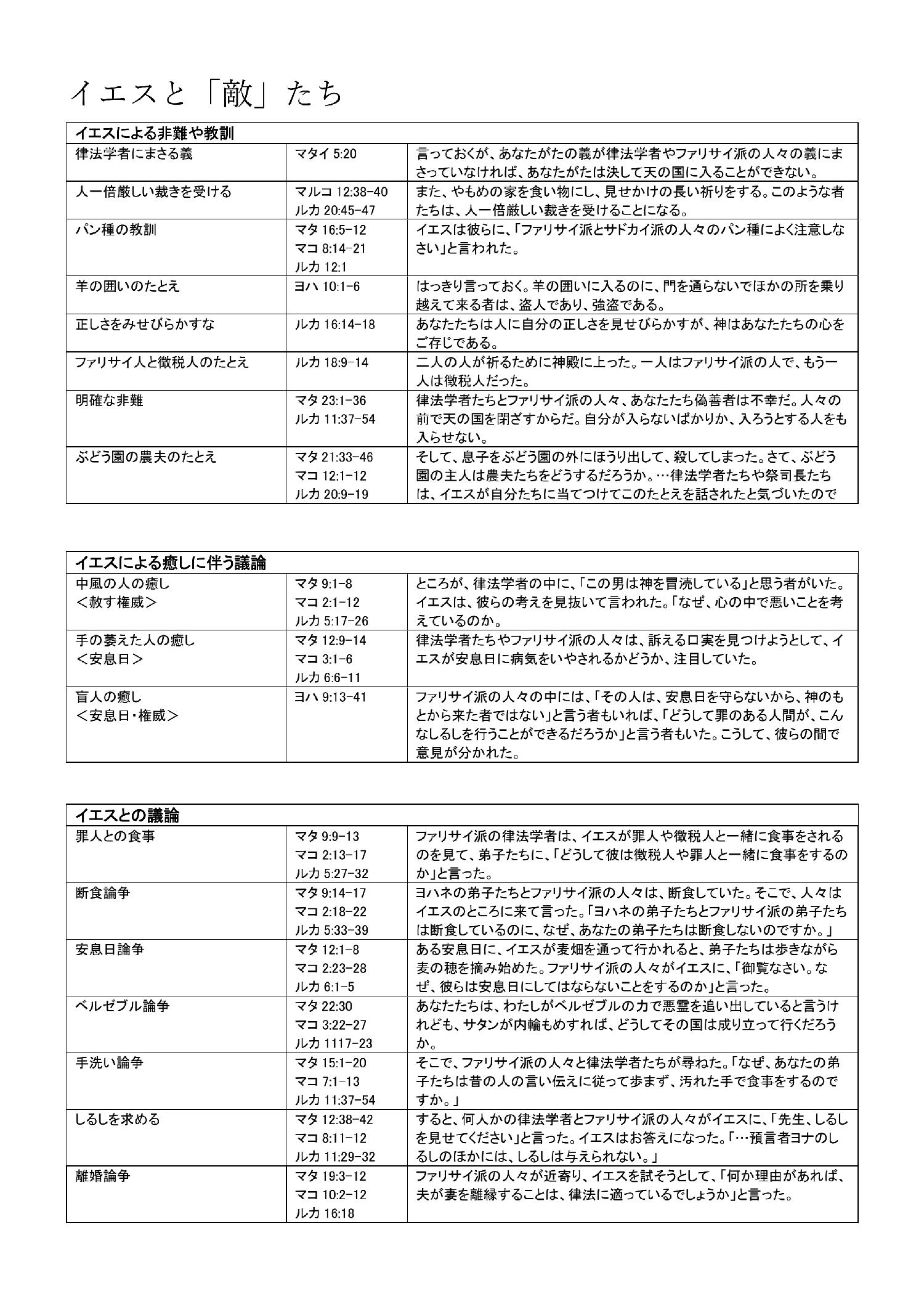 イエスと「敵」たち

| イエスによる非難や教訓 | | |
|---|---|---|
| 律法学者にまさる義 | マタイ 5:20 | 言っておくが、あなたがたの義が律法学者やファリサイ派の人々の義にまさっていなければ、あなたがたは決して天の国に入ることができない。 |
| 人一倍厳しい裁きを受ける | マルコ 12:38-40 ルカ 20:45-47 | また、やもめの家を食い物にし、見せかけの長い祈りをする。このような者たちは、人一倍厳しい裁きを受けることになる。 |
| パン種の教訓 | マタ 16:5-12 マコ 8:14-21 ルカ 12:1 | イエスは彼らに、「ファリサイ派とサドカイ派の人々のパン種によく注意しなさい」と言われた。 |
| 羊の囲いのたとえ | ヨハ 10:1-6 | はっきり言っておく。羊の囲いに入るのに、門を通らないでほかの所を乗り越えて来る者は、盗人であり、強盗である。 |
| 正しさをみせびらかすな | ルカ 16:14-18 | あなたたちは人に自分の正しさを見せびらかすが、神はあなたたちの心をご存じである。 |
| ファリサイ人と徴税人のたとえ | ルカ 18:9-14 | 二人の人が祈るために神殿に上った。一人はファリサイ派の人で、もう一人は徴税人だった。 |
| 明確な非難 | マタ 23:1-36 ルカ 11:37-54 | 律法学者たちとファリサイ派の人々、あなたたち偽善者は不幸だ。人々の前で天の国を閉ざすからだ。自分が入らないばかりか、入ろうとする人をも入らせない。 |
| ぶどう園の農夫のたとえ | マタ 21:33-46 マコ 12:1-12 ルカ 20:9-19 | そして、息子をぶどう園の外にほうり出して、殺してしまった。さて、ぶどう園の主人は農夫たちをどうするだろうか。…律法学者たちや祭司長たちは、イエスが自分たちに当てつけてこのたとえを話されたと気づいたので |

| イエスによる癒しに伴う議論 | | |
|---|---|---|
| 中風の人の癒し <赦す権威> | マタ 9:1-8 マコ 2:1-12 ルカ 5:17-26 | ところが、律法学者の中に、「この男は神を冒涜している」と思う者がいた。イエスは、彼らの考えを見抜いて言われた。「なぜ、心の中で悪いことを考えているのか。 |
| 手の萎えた人の癒し <安息日> | マタ 12:9-14 マコ 3:1-6 ルカ 6:6-11 | 律法学者たちやファリサイ派の人々は、訴える口実を見つけようとして、イエスが安息日に病気をいやされるかどうか、注目していた。 |
| 盲人の癒し <安息日・権威> | ヨハ 9:13-41 | ファリサイ派の人々の中には、「その人は、安息日を守らないから、神のもとから来た者ではない」と言う者もいれば、「どうして罪のある人間が、こんなしるしを行うことができるだろうか」と言う者もいた。こうして、彼らの間で意見が分かれた。 |

| イエスとの議論 | | |
|---|---|---|
| 罪人との食事 | マタ 9:9-13 マコ 2:13-17 ルカ 5:27-32 | ファリサイ派の律法学者は、イエスが罪人や徴税人と一緒に食事をされるのを見て、弟子たちに、「どうして彼は徴税人や罪人と一緒に食事をするのか」と言った。 |
| 断食論争 | マタ 9:14-17 マコ 2:18-22 ルカ 5:33-39 | ヨハネの弟子たちとファリサイ派の人々は、断食していた。そこで、人々はイエスのところに来て言った。「ヨハネの弟子たちとファリサイ派の弟子たちは断食しているのに、なぜ、あなたの弟子たちは断食しないのですか。」 |
| 安息日論争 | マタ 12:1-8 マコ 2:23-28 ルカ 6:1-5 | ある安息日に、イエスが麦畑を通って行かれると、弟子たちは歩きながら麦の穂を摘み始めた。ファリサイ派の人々がイエスに、「御覧なさい。なぜ、彼らは安息日にしてはならないことをするのか」と言った。 |
| ベルゼブル論争 | マタ 22:30 マコ 3:22-27 ルカ 1117-23 | あなたたちは、わたしがベルゼブルの力で悪霊を追い出していると言うけれども、サタンが内輪もめすれば、どうしてその国は成り立って行くだろうか。 |
| 手洗い論争 | マタ 15:1-20 マコ 7:1-13 ルカ 11:37-54 | そこで、ファリサイ派の人々と律法学者たちが尋ねた。「なぜ、あなたの弟子たちは昔の人の言い伝えに従って歩まず、汚れた手で食事をするのですか。」 |
| しるしを求める | マタ 12:38-42 マコ 8:11-12 ルカ 11:29-32 | すると、何人かの律法学者とファリサイ派の人々がイエスに、「先生、しるしを見せてください」と言った。イエスはお答えになった。「…預言者ヨナのしるしのほかには、しるしは与えられない。」 |
| 離婚論争 | マタ 19:3-12 マコ 10:2-12 ルカ 16:18 | ファリサイ派の人々が近寄り、イエスを試そうとして、「何か理由があれば、夫が妻を離縁することは、律法に適っているでしょうか」と言った。 |